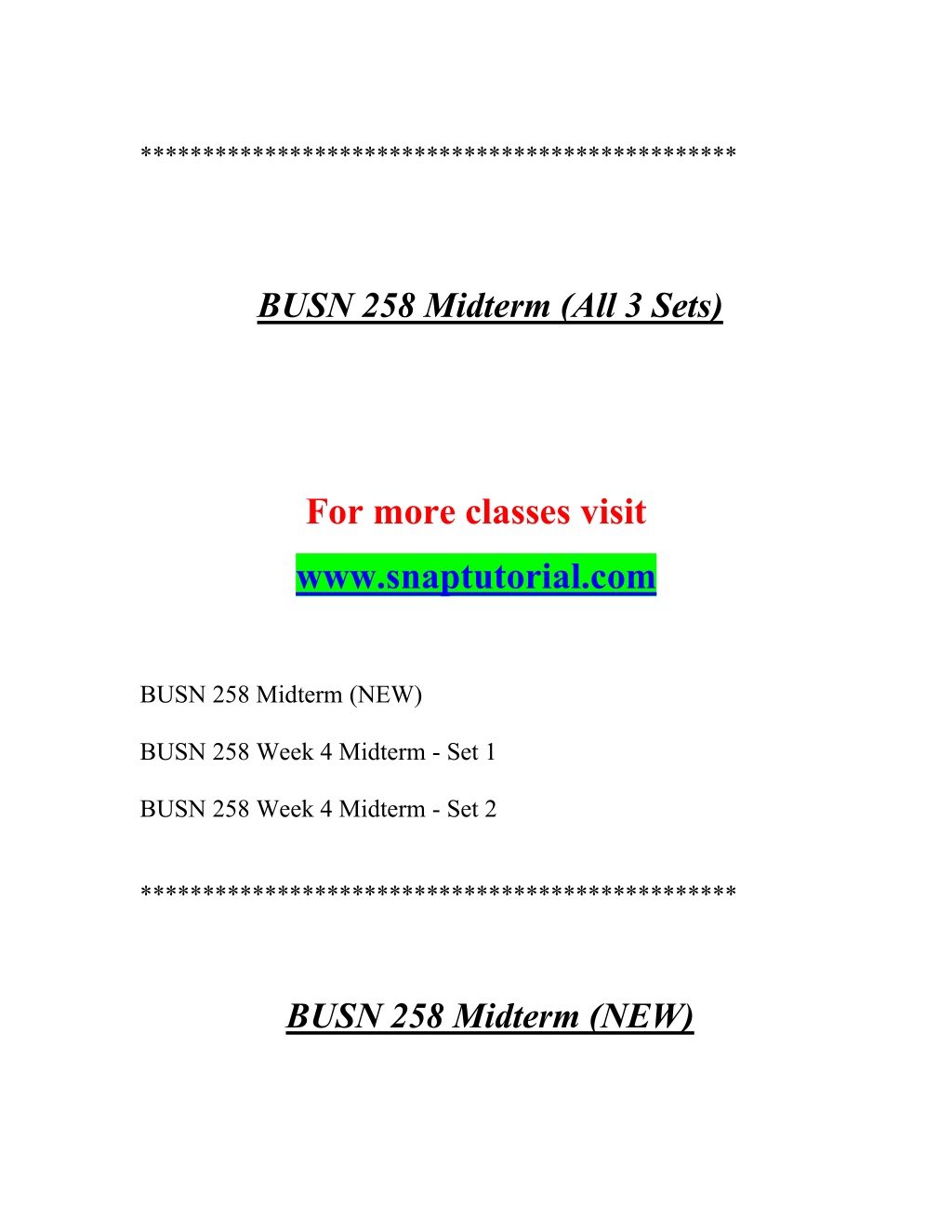 **********************************************

BUSN 258 Midterm (All 3 Sets)

For more classes visit

www.snaptutorial.com

BUSN 258 Midterm (NEW)

BUSN 258 Week 4 Midterm - Set 1

BUSN 258 Week 4 Midterm - Set 2

**********************************************

BUSN 258 Midterm (NEW)